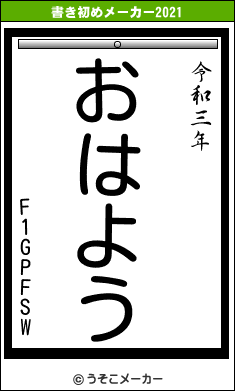 書き初めメーカー2021

令和三年

おはよう

F1GPFSW

© うそこメーカー